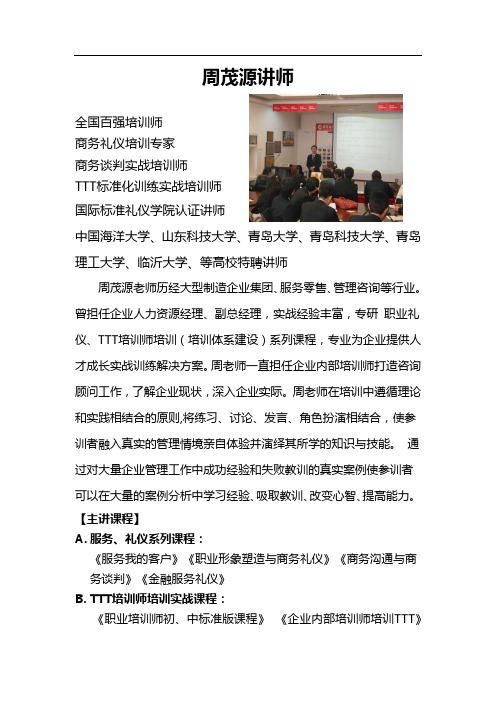 周茂源讲师

全国百强培训师
商务礼仪培训专家
商务谈判实战培训师
TTT标准化训练实战培训师
国际标准礼仪学院认证讲师
中国海洋大学、山东科技大学、青岛大学、青岛科技大学、青岛理工大学、临沂大学、等高校特聘讲师

周茂源老师历经大型制造企业集团、服务零售、管理咨询等行业。曾担任企业人力资源经理、副总经理，实战经验丰富，专研 职业礼仪、TTT培训师培训（培训体系建设）系列课程，专业为企业提供人才成长实战训练解决方案。周老师一直担任企业内部培训师打造咨询顾问工作，了解企业现状，深入企业实际。周老师在培训中遵循理论和实践相结合的原则,将练习、讨论、发言、角色扮演相结合，使参训者融入真实的管理情境亲自体验并演绎其所学的知识与技能。 通过对大量企业管理工作中成功经验和失败教训的真实案例使参训者可以在大量的案例分析中学习经验、吸取教训、改变心智、提高能力。

【主讲课程】
A. 服务、礼仪系列课程：
《服务我的客户》《职业形象塑造与商务礼仪》《商务沟通与商务谈判》《金融服务礼仪》
B. TTT培训师培训实战课程：
《职业培训师初、中标准版课程》 《企业内部培训师培训TTT》